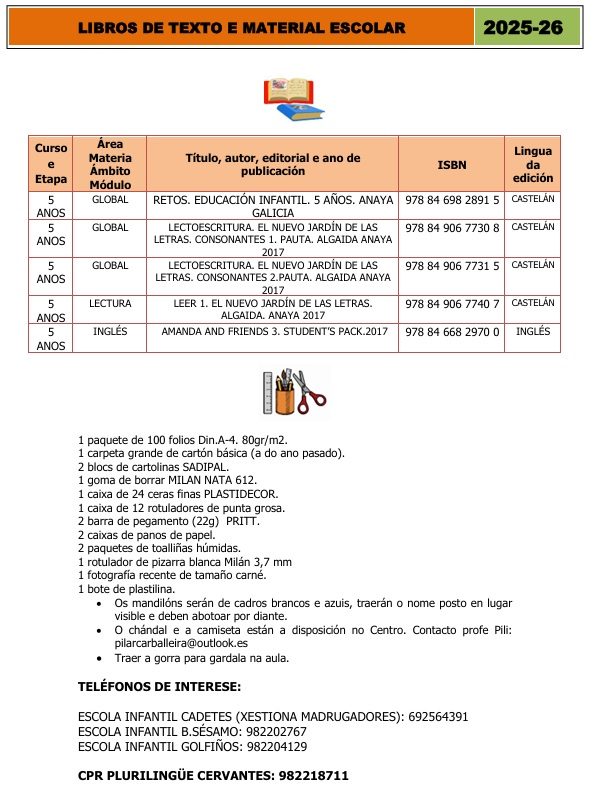 LIBROS DE TEXTO E MATERIAL ESCOLAR 2025-26

| Curso e Etapa | Área Materia Ámbito Módulo | Título, autor, editorial e ano de publicación | ISBN | Lingua da edición |
|---|---|---|---|---|
| 5 ANOS | GLOBAL | RETOS. EDUCACIÓN INFANTIL. 5 AÑOS. ANAYA GALICIA | 978 84 698 2891 5 | CASTELÁN |
| 5 ANOS | GLOBAL | LECTOESCRITURA. EL NUEVO JARDÍN DE LAS LETRAS. CONSONANTES 1. PAUTA. ALGAIDA ANAYA 2017 | 978 84 906 7730 8 | CASTELÁN |
| 5 ANOS | GLOBAL | LECTOESCRITURA. EL NUEVO JARDÍN DE LAS LETRAS. CONSONANTES 2.PAUTA. ALGAIDA ANAYA 2017 | 978 84 906 7731 5 | CASTELÁN |
| 5 ANOS | LECTURA | LEER 1. EL NUEVO JARDÍN DE LAS LETRAS. ALGAIDA. ANAYA 2017 | 978 84 906 7740 7 | CASTELÁN |
| 5 ANOS | INGLÉS | AMANDA AND FRIENDS 3. STUDENT'S PACK.2017 | 978 84 668 2970 0 | INGLÉS |

1 paquete de 100 folios Din.A-4. 80gr/m2.
1 carpeta grande de cartón básica (a do ano pasado).
2 blocs de cartolinas SADIPAL.
1 goma de borrar MILAN NATA 612.
1 caixa de 24 ceras finas PLASTIDECOR.
1 caixa de 12 rotuladores de punta grosa.
2 barra de pegamento (22g) PRITT.
2 caixas de panos de papel.
2 paquetes de toalliñas húmidas.
1 rotulador de pizarra blanca Milán 3,7 mm
1 fotografía recente de tamaño carné.
1 bote de plastilina.
• Os mandilóns serán de cadros brancos e azuis, traerán o nome posto en lugar visible e deben abotoar por diante.
• O chándal e a camiseta están a disposición no Centro. Contacto profe Pili: pilarcarballeira@outlook.es
• Traer a gorra para gardala na aula.

TELÉFONOS DE INTERESE:

ESCOLA INFANTIL CADETES (XESTIONA MADRUGADORES): 692564391
ESCOLA INFANTIL B.SÉSAMO: 982202767
ESCOLA INFANTIL GOLFIÑOS: 982204129

CPR PLURILINGÜE CERVANTES: 982218711